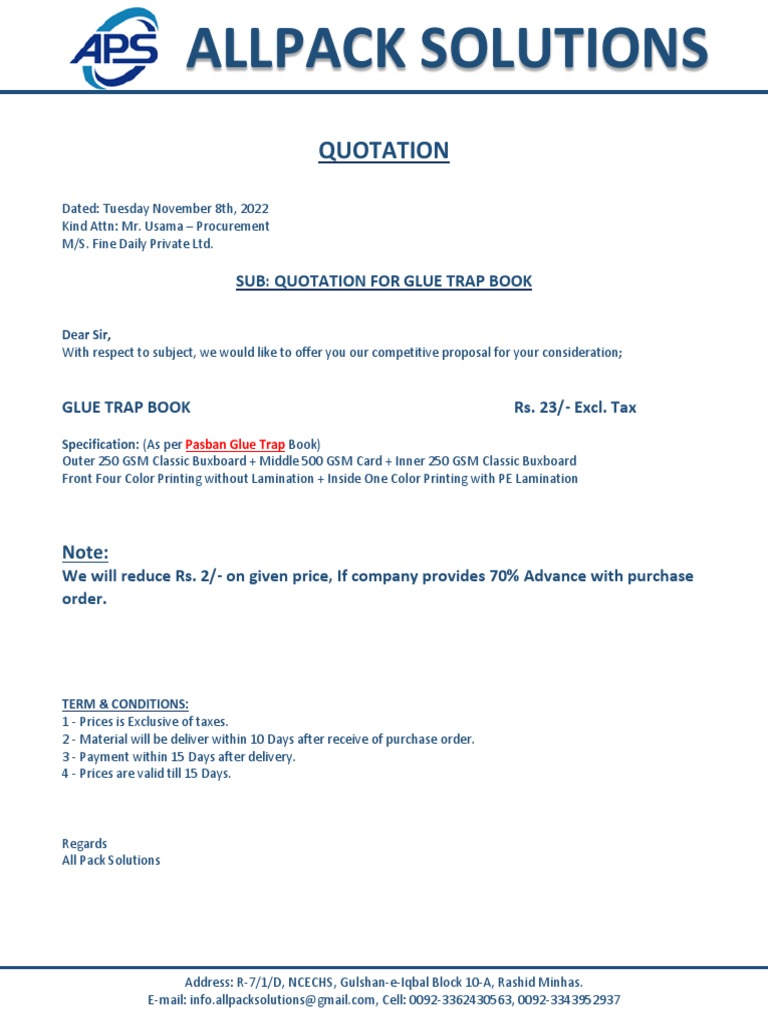 APS ALLPACK SOLUTIONS

QUOTATION

Dated: Tuesday November 8th, 2022
Kind Attn: Mr. Usama – Procurement
M/S. Fine Daily Private Ltd.

SUB: QUOTATION FOR GLUE TRAP BOOK

Dear Sir,
With respect to subject, we would like to offer you our competitive proposal for your consideration;

GLUE TRAP BOOK Rs. 23/- Excl. Tax

Specification: (As per Pasban Glue Trap Book)
Outer 250 GSM Classic Buxboard + Middle 500 GSM Card + Inner 250 GSM Classic Buxboard
Front Four Color Printing without Lamination + Inside One Color Printing with PE Lamination

Note:
We will reduce Rs. 2/- on given price, If company provides 70% Advance with purchase order.

TERM & CONDITIONS:
1 - Prices is Exclusive of taxes.
2 - Material will be deliver within 10 Days after receive of purchase order.
3 - Payment within 15 Days after delivery.
4 - Prices are valid till 15 Days.

Regards
All Pack Solutions

Address: R-7/1/D, NCECHS, Gulshan-e-Iqbal Block 10-A, Rashid Minhas.
E-mail: info.allpacksolutions@gmail.com, Cell: 0092-3362430563, 0092-3343952937